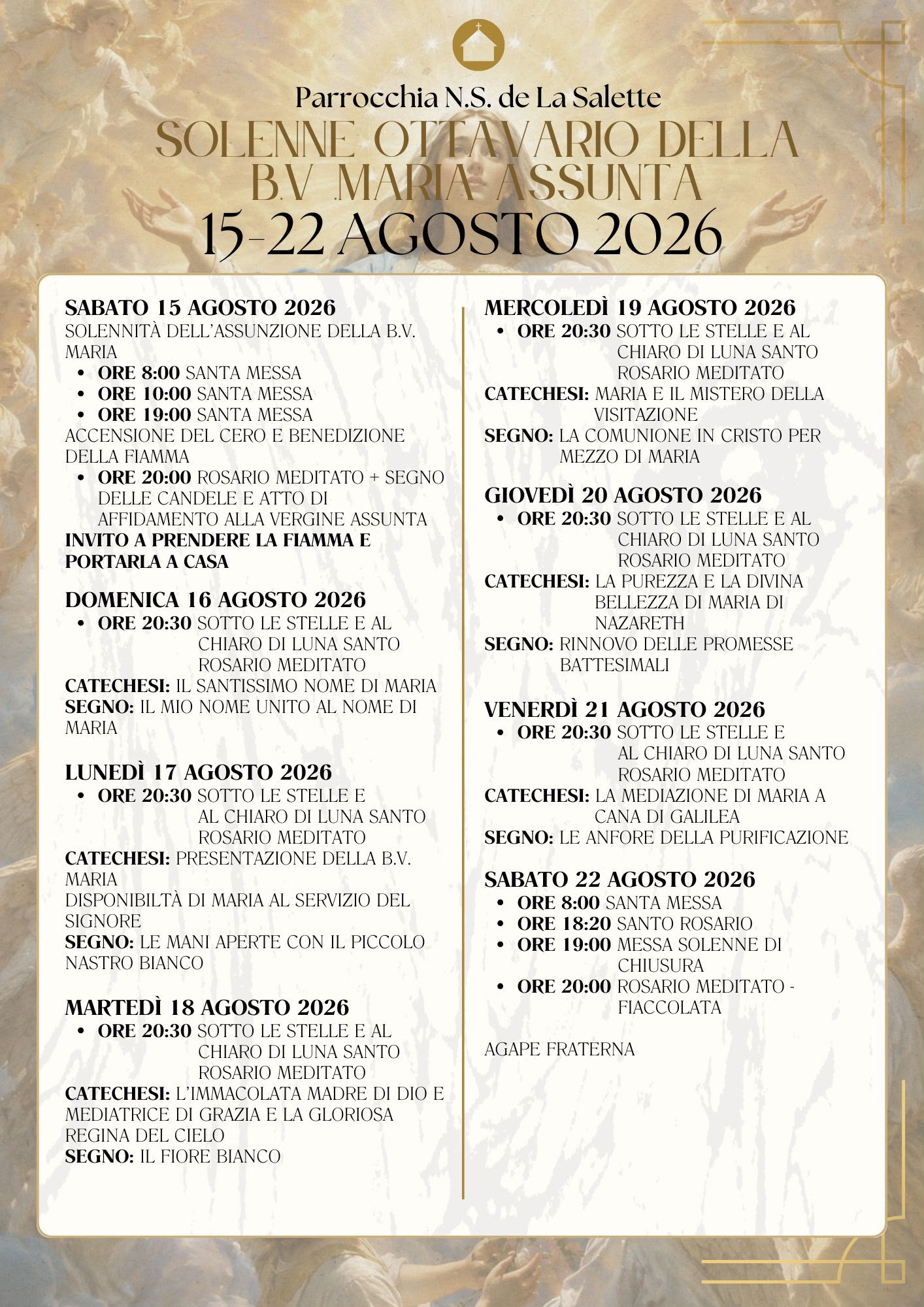 Parrocchia N.S. de La Salette

SOLENNE OTTAVARIO DELLA B.V .MARIA ASSUNTA

15-22 AGOSTO 2026

SABATO 15 AGOSTO 2026
SOLENNITÀ DELL'ASSUNZIONE DELLA B.V. MARIA
- ORE 8:00 SANTA MESSA
- ORE 10:00 SANTA MESSA
- ORE 19:00 SANTA MESSA
ACCENSIONE DEL CERO E BENEDIZIONE DELLA FIAMMA
- ORE 20:00 ROSARIO MEDITATO + SEGNO DELLE CANDELE E ATTO DI AFFIDAMENTO ALLA VERGINE ASSUNTA
INVITO A PRENDERE LA FIAMMA E PORTARLA A CASA

DOMENICA 16 AGOSTO 2026
- ORE 20:30 SOTTO LE STELLE E AL CHIARO DI LUNA SANTO ROSARIO MEDITATO
CATECHESI: IL SANTISSIMO NOME DI MARIA
SEGNO: IL MIO NOME UNITO AL NOME DI MARIA

LUNEDÌ 17 AGOSTO 2026
- ORE 20:30 SOTTO LE STELLE E AL CHIARO DI LUNA SANTO ROSARIO MEDITATO
CATECHESI: PRESENTAZIONE DELLA B.V. MARIA
DISPONIBILTÀ DI MARIA AL SERVIZIO DEL SIGNORE
SEGNO: LE MANI APERTE CON IL PICCOLO NASTRO BIANCO

MARTEDÌ 18 AGOSTO 2026
- ORE 20:30 SOTTO LE STELLE E AL CHIARO DI LUNA SANTO ROSARIO MEDITATO
CATECHESI: L'IMMACOLATA MADRE DI DIO E MEDIATRICE DI GRAZIA E LA GLORIOSA REGINA DEL CIELO
SEGNO: IL FIORE BIANCO

MERCOLEDÌ 19 AGOSTO 2026
- ORE 20:30 SOTTO LE STELLE E AL CHIARO DI LUNA SANTO ROSARIO MEDITATO
CATECHESI: MARIA E IL MISTERO DELLA VISITAZIONE
SEGNO: LA COMUNIONE IN CRISTO PER MEZZO DI MARIA

GIOVEDÌ 20 AGOSTO 2026
- ORE 20:30 SOTTO LE STELLE E AL CHIARO DI LUNA SANTO ROSARIO MEDITATO
CATECHESI: LA PUREZZA E LA DIVINA BELLEZZA DI MARIA DI NAZARETH
SEGNO: RINNOVO DELLE PROMESSE BATTESIMALI

VENERDÌ 21 AGOSTO 2026
- ORE 20:30 SOTTO LE STELLE E AL CHIARO DI LUNA SANTO ROSARIO MEDITATO
CATECHESI: LA MEDIAZIONE DI MARIA A CANA DI GALILEA
SEGNO: LE ANFORE DELLA PURIFICAZIONE

SABATO 22 AGOSTO 2026
- ORE 8:00 SANTA MESSA
- ORE 18:20 SANTO ROSARIO
- ORE 19:00 MESSA SOLENNE DI CHIUSURA
- ORE 20:00 ROSARIO MEDITATO - FIACCOLATA

AGAPE FRATERNA